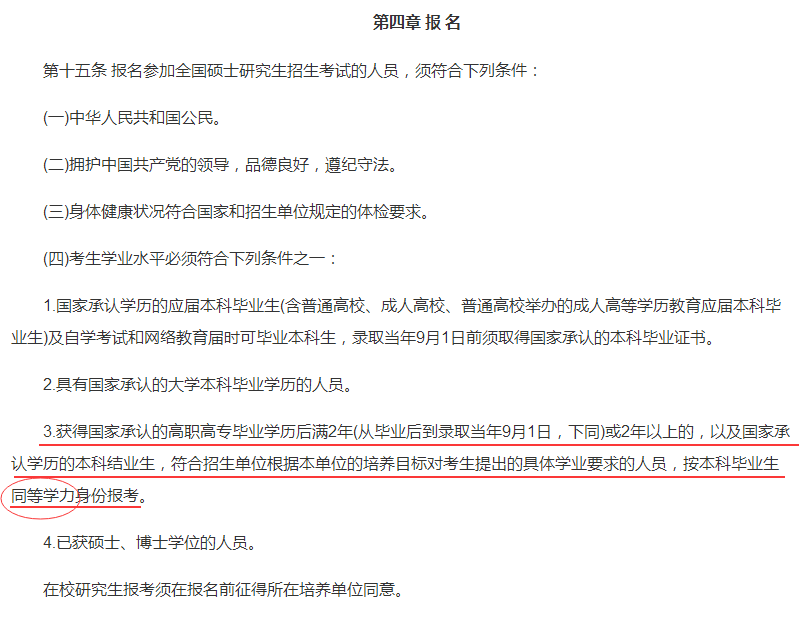 第四章 报 名

第十五条 报名参加全国硕士研究生招生考试的人员，须符合下列条件：

(一)中华人民共和国公民。

(二)拥护中国共产党的领导，品德良好，遵纪守法。

(三)身体健康状况符合国家和招生单位规定的体检要求。

(四)考生学业水平必须符合下列条件之一：

1.国家承认学历的应届本科毕业生(含普通高校、成人高校、普通高校举办的成人高等学历教育应届本科毕业生)及自学考试和网络教育届时可毕业本科生，录取当年9月1日前须取得国家承认的本科毕业证书。

2.具有国家承认的大学本科毕业学历的人员。

3.获得国家承认的高职高专毕业学历后满2年(从毕业后到录取当年9月1日，下同)或2年以上的，以及国家承认学历的本科结业生，符合招生单位根据本单位的培养目标对考生提出的具体学业要求的人员，按本科毕业生同等学力身份报考。

4.已获硕士、博士学位的人员。

在校研究生报考须在报名前征得所在培养单位同意。